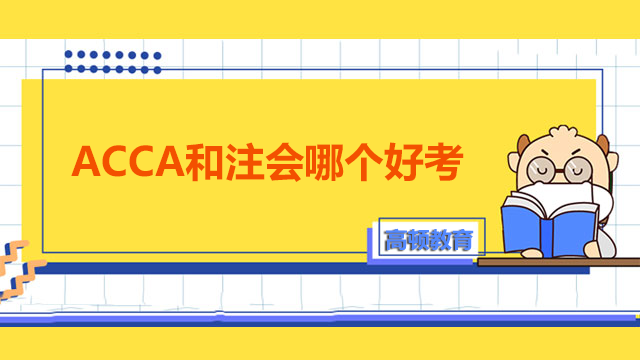 ACCA和注会哪个好考

高顿教育